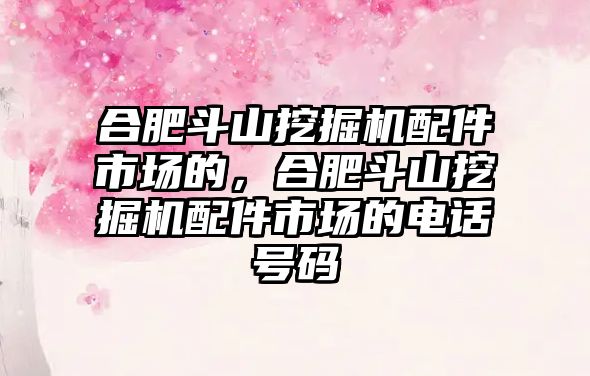 合肥斗山挖掘机配件市场的，合肥斗山挖掘机配件市场的电话号码